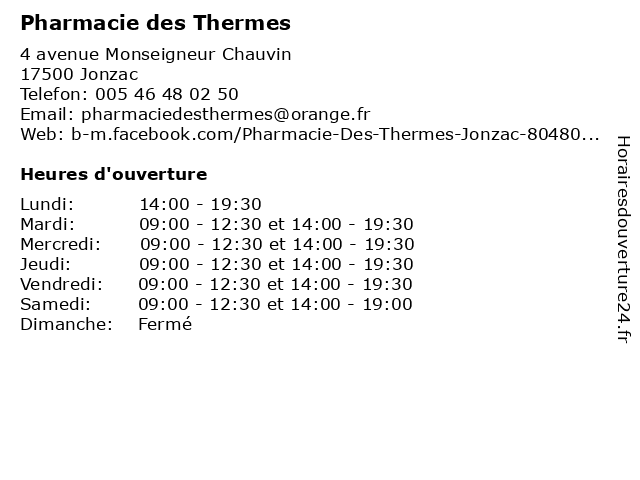 Pharmacie des Thermes

4 avenue Monseigneur Chauvin
17500 Jonzac
Telefon: 005 46 48 02 50
Email: pharmaciedesthermes@orange.fr
Web: b-m.facebook.com/Pharmacie-Des-Thermes-Jonzac-80480...

Heures d'ouverture

| | |
|---|---|
| Lundi: | 14:00 - 19:30 |
| Mardi: | 09:00 - 12:30 et 14:00 - 19:30 |
| Mercredi: | 09:00 - 12:30 et 14:00 - 19:30 |
| Jeudi: | 09:00 - 12:30 et 14:00 - 19:30 |
| Vendredi: | 09:00 - 12:30 et 14:00 - 19:30 |
| Samedi: | 09:00 - 12:30 et 14:00 - 19:00 |
| Dimanche: | Fermé |

Horairesdouverture24.fr